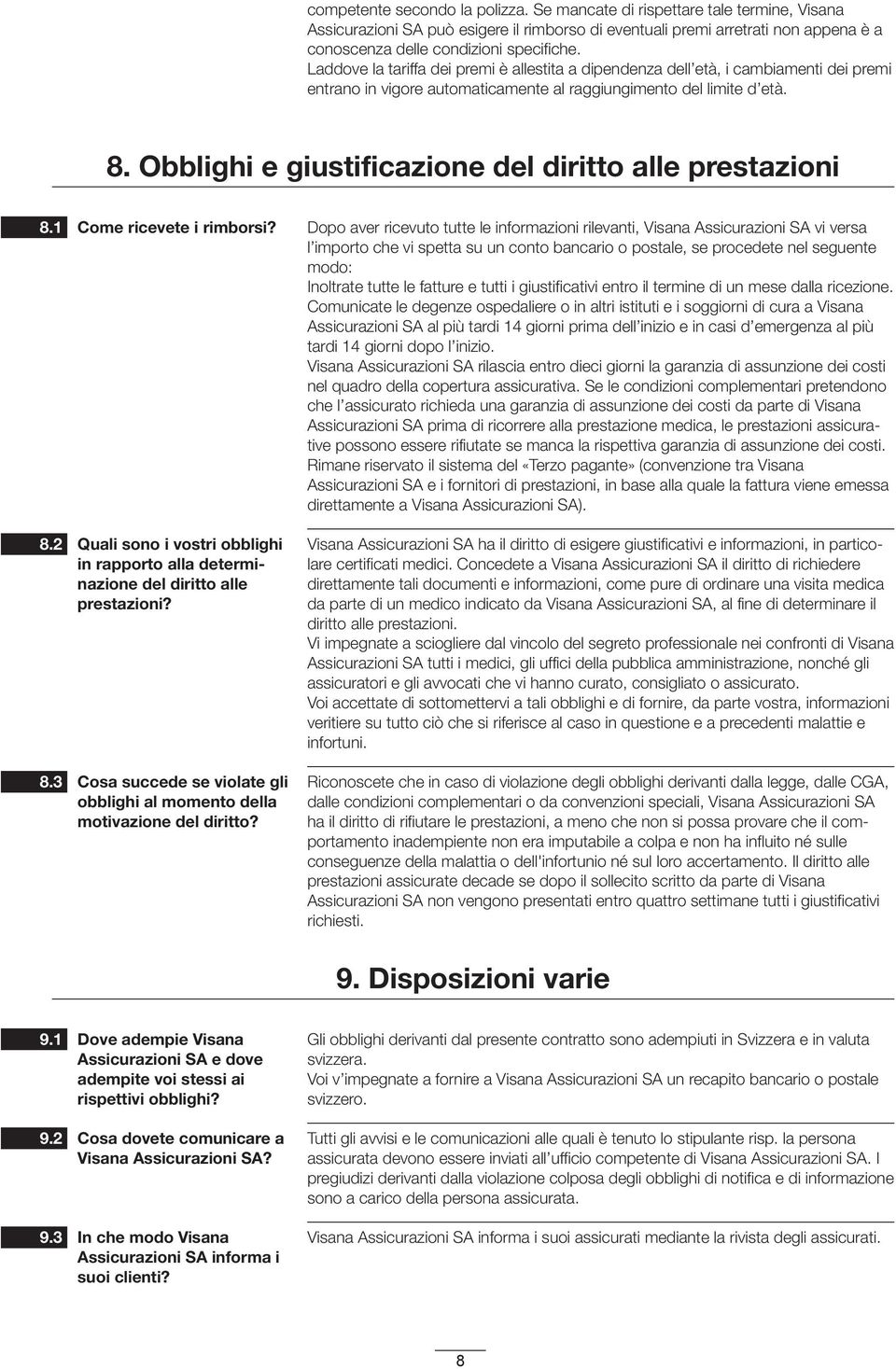 competente secondo la polizza. Se mancate di rispettare tale termine, Visana Assicurazioni SA può esigere il rimborso di eventuali premi arretrati non appena è a conoscenza delle condizioni specifiche.
Laddove la tariffa dei premi è allestita a dipendenza dell'età, i cambiamenti dei premi entrano in vigore automaticamente al raggiungimento del limite d'età.

8. Obblighi e giustificazione del diritto alle prestazioni

8.1 Come ricevete i rimborsi?

Dopo aver ricevuto tutte le informazioni rilevanti, Visana Assicurazioni SA vi versa l'importo che vi spetta su un conto bancario o postale, se procedete nel seguente modo:
Inoltrate tutte le fatture e tutti i giustificativi entro il termine di un mese dalla ricezione.
Comunicate le degenze ospedaliere o in altri istituti e i soggiorni di cura a Visana Assicurazioni SA al più tardi 14 giorni prima dell'inizio e in casi d'emergenza al più tardi 14 giorni dopo l'inizio.
Visana Assicurazioni SA rilascia entro dieci giorni la garanzia di assunzione dei costi nel quadro della copertura assicurativa. Se le condizioni complementari pretendono che l'assicurato richieda una garanzia di assunzione dei costi da parte di Visana Assicurazioni SA prima di ricorrere alla prestazione medica, le prestazioni assicurative possono essere rifiutate se manca la rispettiva garanzia di assunzione dei costi.
Rimane riservato il sistema del «Terzo pagante» (convenzione tra Visana Assicurazioni SA e i fornitori di prestazioni, in base alla quale la fattura viene emessa direttamente a Visana Assicurazioni SA).

8.2 Quali sono i vostri obblighi in rapporto alla determinazione del diritto alle prestazioni?

Visana Assicurazioni SA ha il diritto di esigere giustificativi e informazioni, in particolare certificati medici. Concedete a Visana Assicurazioni SA il diritto di richiedere direttamente tali documenti e informazioni, come pure di ordinare una visita medica da parte di un medico indicato da Visana Assicurazioni SA, al fine di determinare il diritto alle prestazioni.
Vi impegnate a sciogliere dal vincolo del segreto professionale nei confronti di Visana Assicurazioni SA tutti i medici, gli uffici della pubblica amministrazione, nonché gli assicuratori e gli avvocati che vi hanno curato, consigliato o assicurato.
Voi accettate di sottomettervi a tali obblighi e di fornire, da parte vostra, informazioni veritiere su tutto ciò che si riferisce al caso in questione e a precedenti malattie e infortuni.

8.3 Cosa succede se violate gli obblighi al momento della motivazione del diritto?

Riconoscete che in caso di violazione degli obblighi derivanti dalla legge, dalle CGA, dalle condizioni complementari o da convenzioni speciali, Visana Assicurazioni SA ha il diritto di rifiutare le prestazioni, a meno che non si possa provare che il comportamento inadempiente non era imputabile a colpa e non ha influito né sulle conseguenze della malattia o dell'infortunio né sul loro accertamento. Il diritto alle prestazioni assicurate decade se dopo il sollecito scritto da parte di Visana Assicurazioni SA non vengono presentati entro quattro settimane tutti i giustificativi richiesti.

9. Disposizioni varie

9.1 Dove adempie Visana Assicurazioni SA e dove adempite voi stessi ai rispettivi obblighi?

Gli obblighi derivanti dal presente contratto sono adempiuti in Svizzera e in valuta svizzera.
Voi v'impegnate a fornire a Visana Assicurazioni SA un recapito bancario o postale svizzero.

9.2 Cosa dovete comunicare a Visana Assicurazioni SA?

Tutti gli avvisi e le comunicazioni alle quali è tenuto lo stipulante risp. la persona assicurata devono essere inviati all'ufficio competente di Visana Assicurazioni SA. I pregiudizi derivanti dalla violazione colposa degli obblighi di notifica e di informazione sono a carico della persona assicurata.

9.3 In che modo Visana Assicurazioni SA informa i suoi clienti?

Visana Assicurazioni SA informa i suoi assicurati mediante la rivista degli assicurati.

8